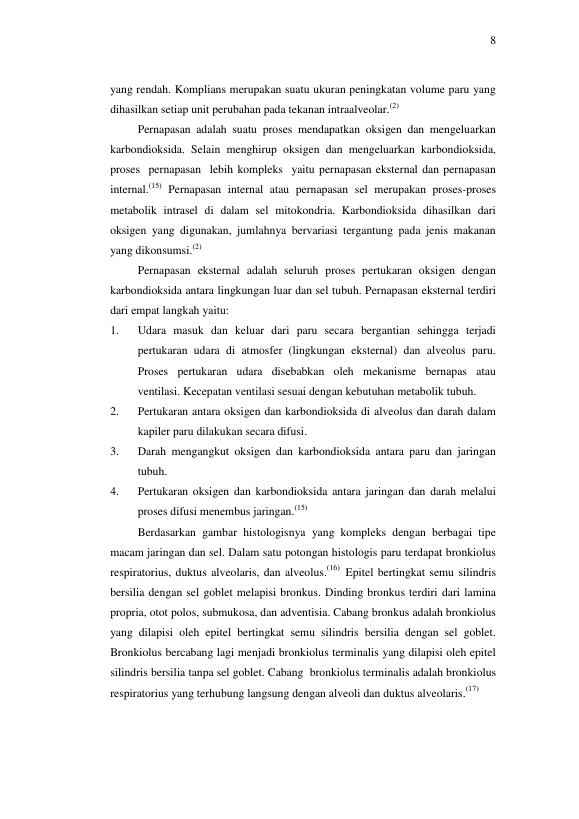 8

yang rendah. Komplians merupakan suatu ukuran peningkatan volume paru yang dihasilkan setiap unit perubahan pada tekanan intraalveolar.$^{(2)}$

Pernapasan adalah suatu proses mendapatkan oksigen dan mengeluarkan karbondioksida. Selain menghirup oksigen dan mengeluarkan karbondioksida, proses pernapasan lebih kompleks yaitu pernapasan eksternal dan pernapasan internal.$^{(15)}$ Pernapasan internal atau pernapasan sel merupakan proses-proses metabolik intrasel di dalam sel mitokondria. Karbondioksida dihasilkan dari oksigen yang digunakan, jumlahnya bervariasi tergantung pada jenis makanan yang dikonsumsi.$^{(2)}$

Pernapasan eksternal adalah seluruh proses pertukaran oksigen dengan karbondioksida antara lingkungan luar dan sel tubuh. Pernapasan eksternal terdiri dari empat langkah yaitu:

1. Udara masuk dan keluar dari paru secara bergantian sehingga terjadi pertukaran udara di atmosfer (lingkungan eksternal) dan alveolus paru. Proses pertukaran udara disebabkan oleh mekanisme bernapas atau ventilasi. Kecepatan ventilasi sesuai dengan kebutuhan metabolik tubuh.
2. Pertukaran antara oksigen dan karbondioksida di alveolus dan darah dalam kapiler paru dilakukan secara difusi.
3. Darah mengangkut oksigen dan karbondioksida antara paru dan jaringan tubuh.
4. Pertukaran oksigen dan karbondioksida antara jaringan dan darah melalui proses difusi menembus jaringan.$^{(15)}$

Berdasarkan gambar histologisnya yang kompleks dengan berbagai tipe macam jaringan dan sel. Dalam satu potongan histologis paru terdapat bronkiolus respiratorius, duktus alveolaris, dan alveolus.$^{(16)}$ Epitel bertingkat semu silindris bersilia dengan sel goblet melapisi bronkus. Dinding bronkus terdiri dari lamina propria, otot polos, submukosa, dan adventisia. Cabang bronkus adalah bronkiolus yang dilapisi oleh epitel bertingkat semu silindris bersilia dengan sel goblet. Bronkiolus bercabang lagi menjadi bronkiolus terminalis yang dilapisi oleh epitel silindris bersilia tanpa sel goblet. Cabang bronkiolus terminalis adalah bronkiolus respiratorius yang terhubung langsung dengan alveoli dan duktus alveolaris.$^{(17)}$